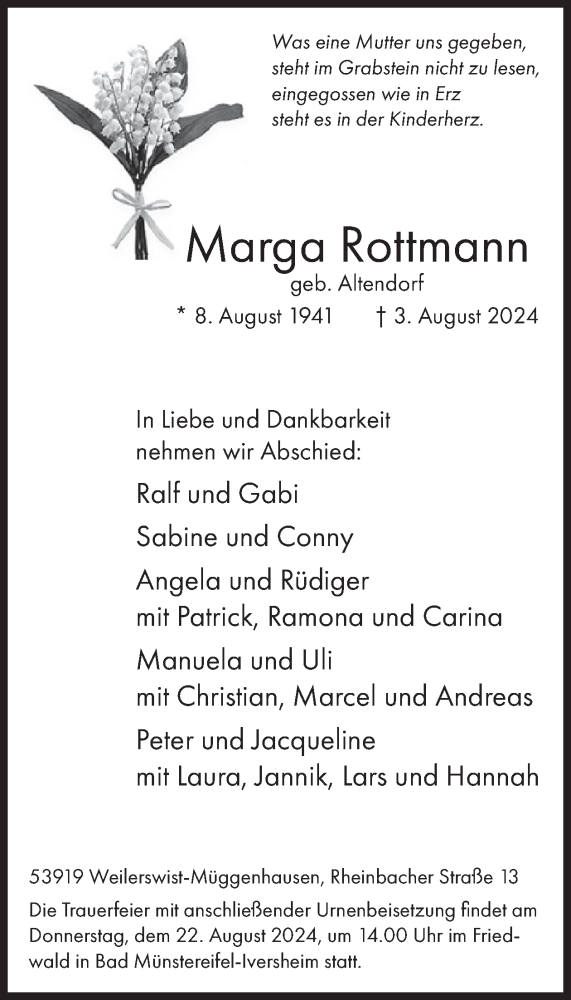 Was eine Mutter uns gegeben,
steht im Grabstein nicht zu lesen,
eingegossen wie in Erz
steht es in der Kinderherz.

Marga Rottmann
geb. Altendorf
* 8. August 1941 † 3. August 2024

In Liebe und Dankbarkeit
nehmen wir Abschied:

Ralf und Gabi

Sabine und Conny

Angela und Rüdiger
mit Patrick, Ramona und Carina

Manuela und Uli
mit Christian, Marcel und Andreas

Peter und Jacqueline
mit Laura, Jannik, Lars und Hannah

53919 Weilerswist-Müggenhausen, Rheinbacher Straße 13

Die Trauerfeier mit anschließender Urnenbeisetzung findet am Donnerstag, dem 22. August 2024, um 14.00 Uhr im Friedwald in Bad Münstereifel-Iversheim statt.